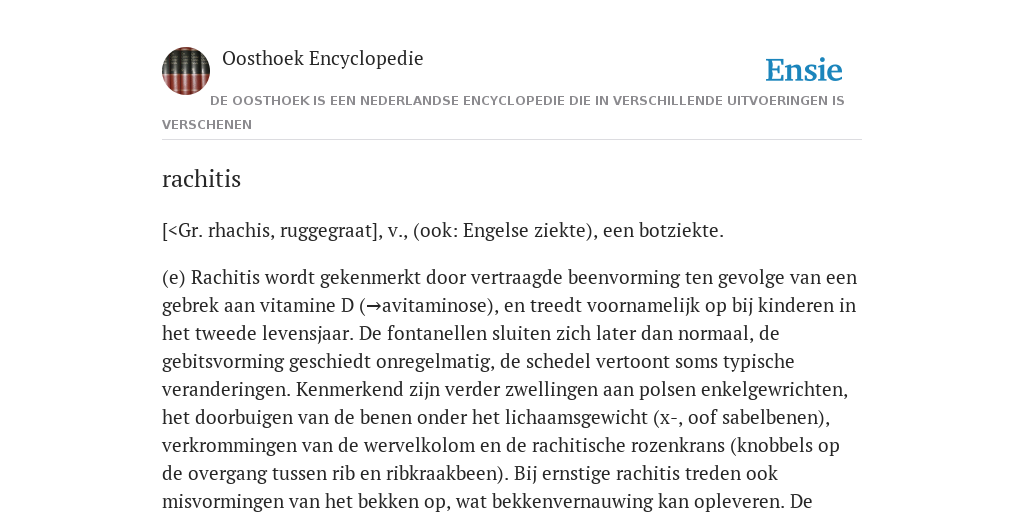 Oosthoek Encyclopedie

Ensie

DE OOSTHOEK IS EEN NEDERLANDSE ENCYCLOPEDIE DIE IN VERSCHILLENDE UITVOERINGEN IS VERSCHENEN

rachitis

[<Gr. rhachis, ruggegraat], v., (ook: Engelse ziekte), een botziekte.

(e) Rachitis wordt gekenmerkt door vertraagde beenvorming ten gevolge van een gebrek aan vitamine D (→avitaminose), en treedt voornamelijk op bij kinderen in het tweede levensjaar. De fontanellen sluiten zich later dan normaal, de gebitsvorming geschiedt onregelmatig, de schedel vertoont soms typische veranderingen. Kenmerkend zijn verder zwellingen aan polsen enkelgewrichten, het doorbuigen van de benen onder het lichaamsgewicht (x-, oof sabelbenen), verkrommingen van de wervelkolom en de rachitische rozenkrans (knobbels op de overgang tussen rib en ribkraakbeen). Bij ernstige rachitis treden ook misvormingen van het bekken op, wat bekkenvernauwing kan opleveren. De